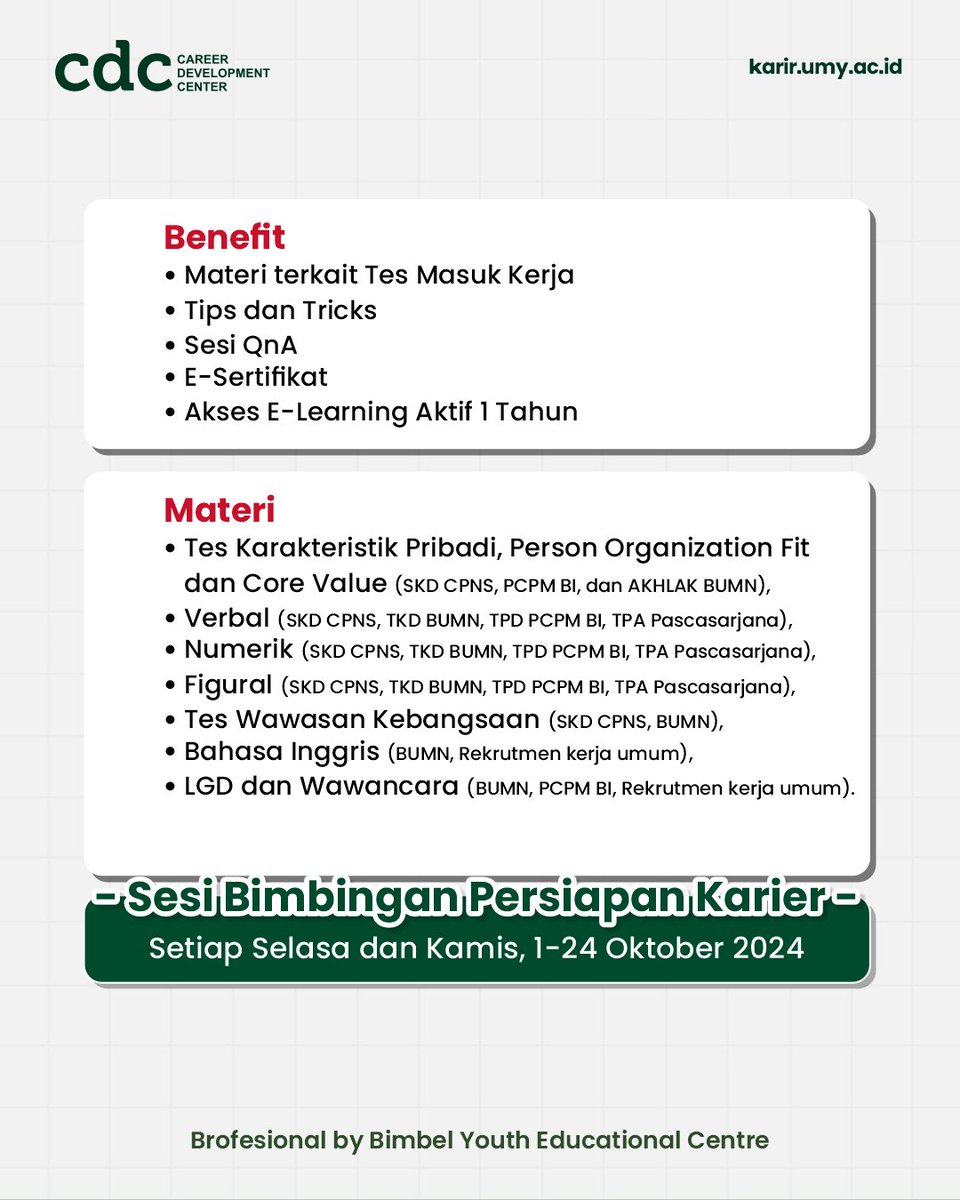 cdc CAREER DEVELOPMENT CENTER

karir.umy.ac.id

Benefit
• Materi terkait Tes Masuk Kerja
• Tips dan Tricks
• Sesi QnA
• E-Sertifikat
• Akses E-Learning Aktif 1 Tahun

Materi
• Tes Karakteristik Pribadi, Person Organization Fit dan Core Value (SKD CPNS, PCPM BI, dan AKHLAK BUMN),
• Verbal (SKD CPNS, TKD BUMN, TPD PCPM BI, TPA Pascasarjana),
• Numerik (SKD CPNS, TKD BUMN, TPD PCPM BI, TPA Pascasarjana),
• Figural (SKD CPNS, TKD BUMN, TPD PCPM BI, TPA Pascasarjana),
• Tes Wawasan Kebangsaan (SKD CPNS, BUMN),
• Bahasa Inggris (BUMN, Rekrutmen kerja umum),
• LGD dan Wawancara (BUMN, PCPM BI, Rekrutmen kerja umum).

- Sesi Bimbingan Persiapan Karier -
Setiap Selasa dan Kamis, 1-24 Oktober 2024

Brofesional by Bimbel Youth Educational Centre